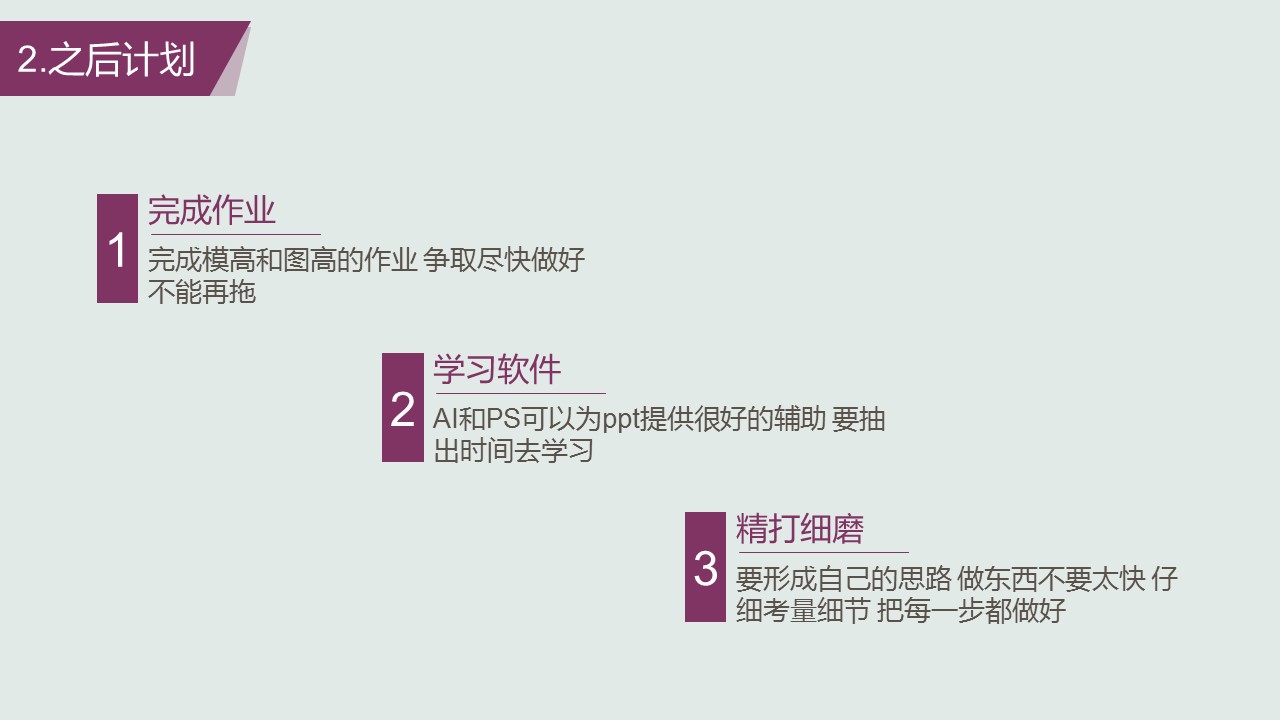 2.之后计划

1
完成作业
完成模高和图高的作业 争取尽快做好不能再拖

2
学习软件
AI和PS可以为ppt提供很好的辅助 要抽出时间去学习

3
精打细磨
要形成自己的思路 做东西不要太快 仔细考量细节 把每一步都做好